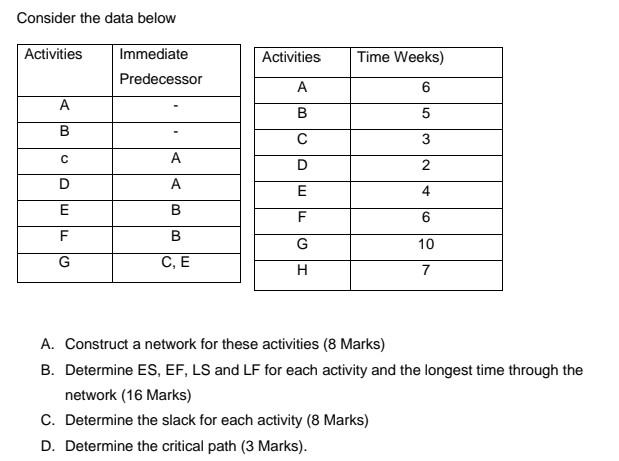 Consider the data below

| Activities | Immediate Predecessor |
|---|---|
| A | - |
| B | - |
| c | A |
| D | A |
| E | B |
| F | B |
| G | C, E |

| Activities | Time Weeks) |
|---|---|
| A | 6 |
| B | 5 |
| C | 3 |
| D | 2 |
| E | 4 |
| F | 6 |
| G | 10 |
| H | 7 |

A. Construct a network for these activities (8 Marks)

B. Determine ES, EF, LS and LF for each activity and the longest time through the network (16 Marks)

C. Determine the slack for each activity (8 Marks)

D. Determine the critical path (3 Marks).